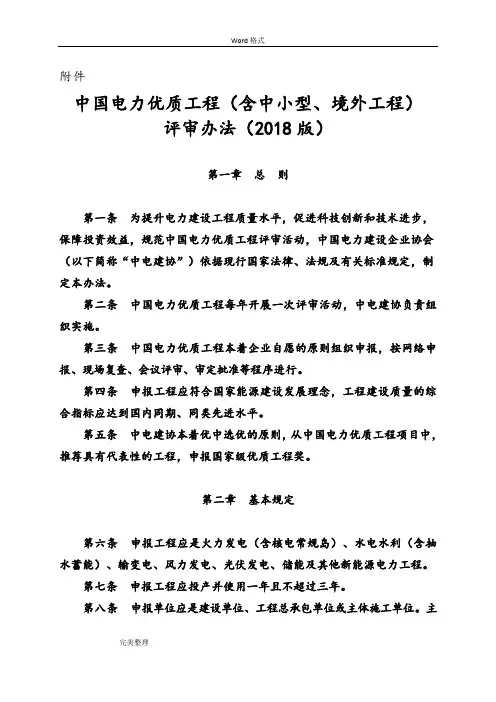 Word 格式

附件

中国电力优质工程（含中小型、境外工程）评审办法（2018 版）

第一章 总 则

第一条 为提升电力建设工程质量水平，促进科技创新和技术进步，保障投资效益，规范中国电力优质工程评审活动，中国电力建设企业协会（以下简称“中电建协”）依据现行国家法律、法规及有关标准规定，制定本办法。

第二条 中国电力优质工程每年开展一次评审活动，中电建协负责组织实施。

第三条 中国电力优质工程本着企业自愿的原则组织申报，按网络申报、现场复查、会议评审、审定批准等程序进行。

第四条 申报工程应符合国家能源建设发展理念，工程建设质量的综合指标应达到国内同期、同类先进水平。

第五条 中电建协本着优中选优的原则，从中国电力优质工程项目中，推荐具有代表性的工程，申报国家级优质工程奖。

第二章 基本规定

第六条 申报工程应是火力发电（含核电常规岛）、水电水利（含抽水蓄能）、输变电、风力发电、光伏发电、储能及其他新能源电力工程。

第七条 申报工程应投产并使用一年且不超过三年。

第八条 申报单位应是建设单位、工程总承包单位或主体施工单位。主

完美整理